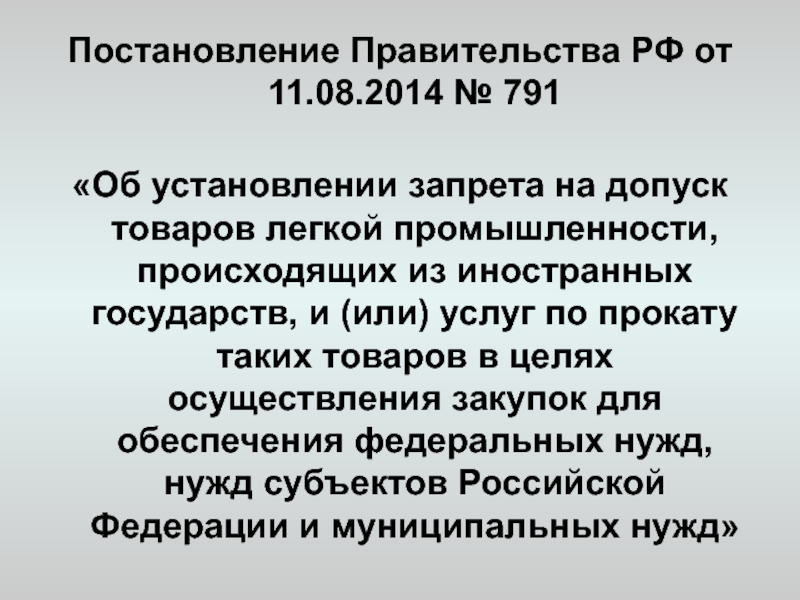 Постановление Правительства РФ от 11.08.2014 № 791

«Об установлении запрета на допуск товаров легкой промышленности, происходящих из иностранных государств, и (или) услуг по прокату таких товаров в целях осуществления закупок для обеспечения федеральных нужд, нужд субъектов Российской Федерации и муниципальных нужд»